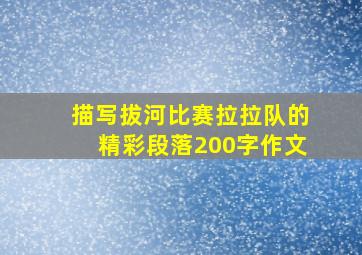 描写拔河比赛拉拉队的精彩段落200字作文